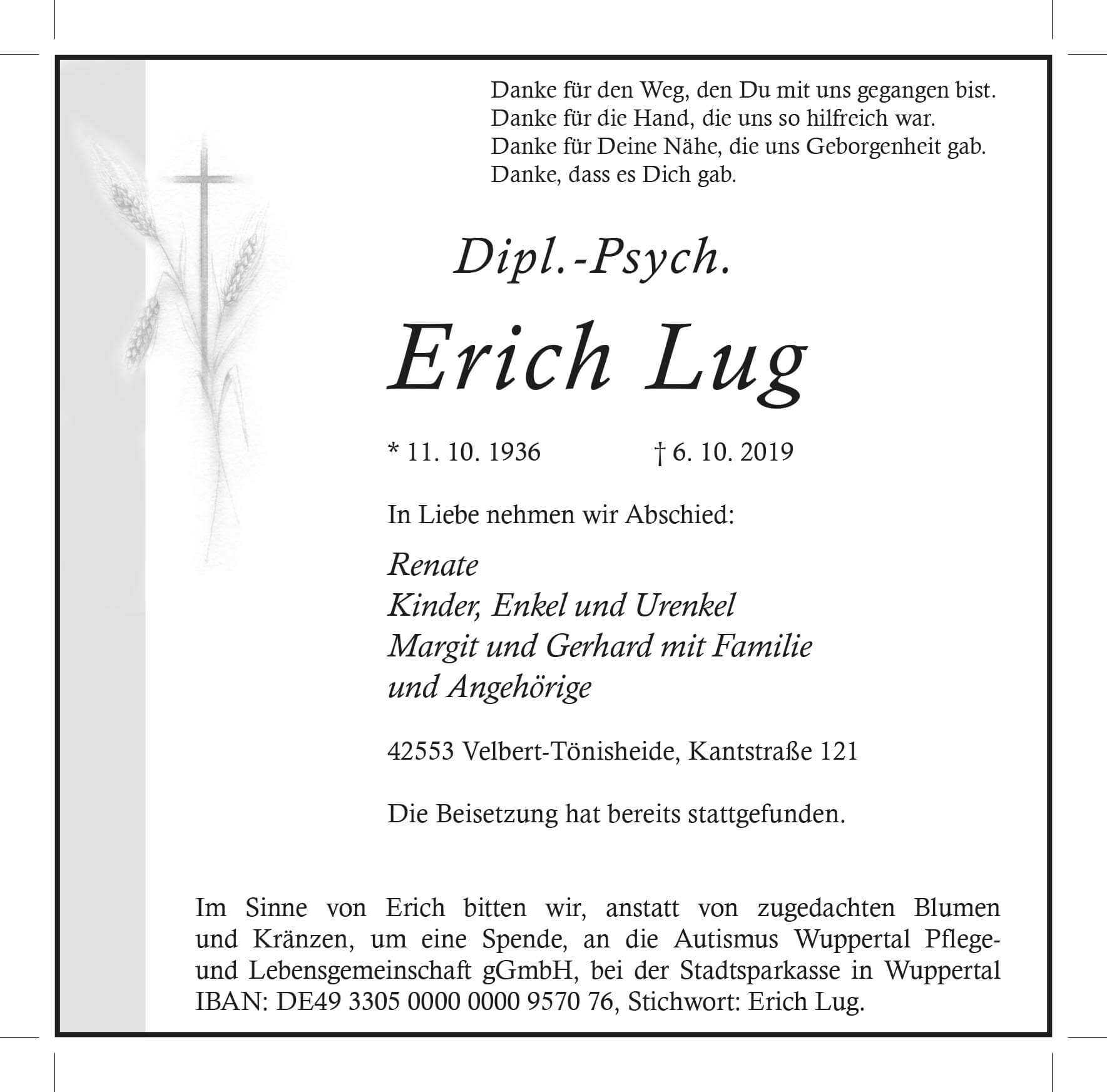 Danke für den Weg, den Du mit uns gegangen bist.
Danke für die Hand, die uns so hilfreich war.
Danke für Deine Nähe, die uns Geborgenheit gab.
Danke, dass es Dich gab.

Dipl.-Psych.

Erich Lug

* 11. 10. 1936 † 6. 10. 2019

In Liebe nehmen wir Abschied:

Renate
Kinder, Enkel und Urenkel
Margit und Gerhard mit Familie
und Angehörige

42553 Velbert-Tönisheide, Kantstraße 121

Die Beisetzung hat bereits stattgefunden.

Im Sinne von Erich bitten wir, anstatt von zugedachten Blumen und Kränzen, um eine Spende, an die Autismus Wuppertal Pflege- und Lebensgemeinschaft gGmbH, bei der Stadtsparkasse in Wuppertal IBAN: DE49 3305 0000 0000 9570 76, Stichwort: Erich Lug.